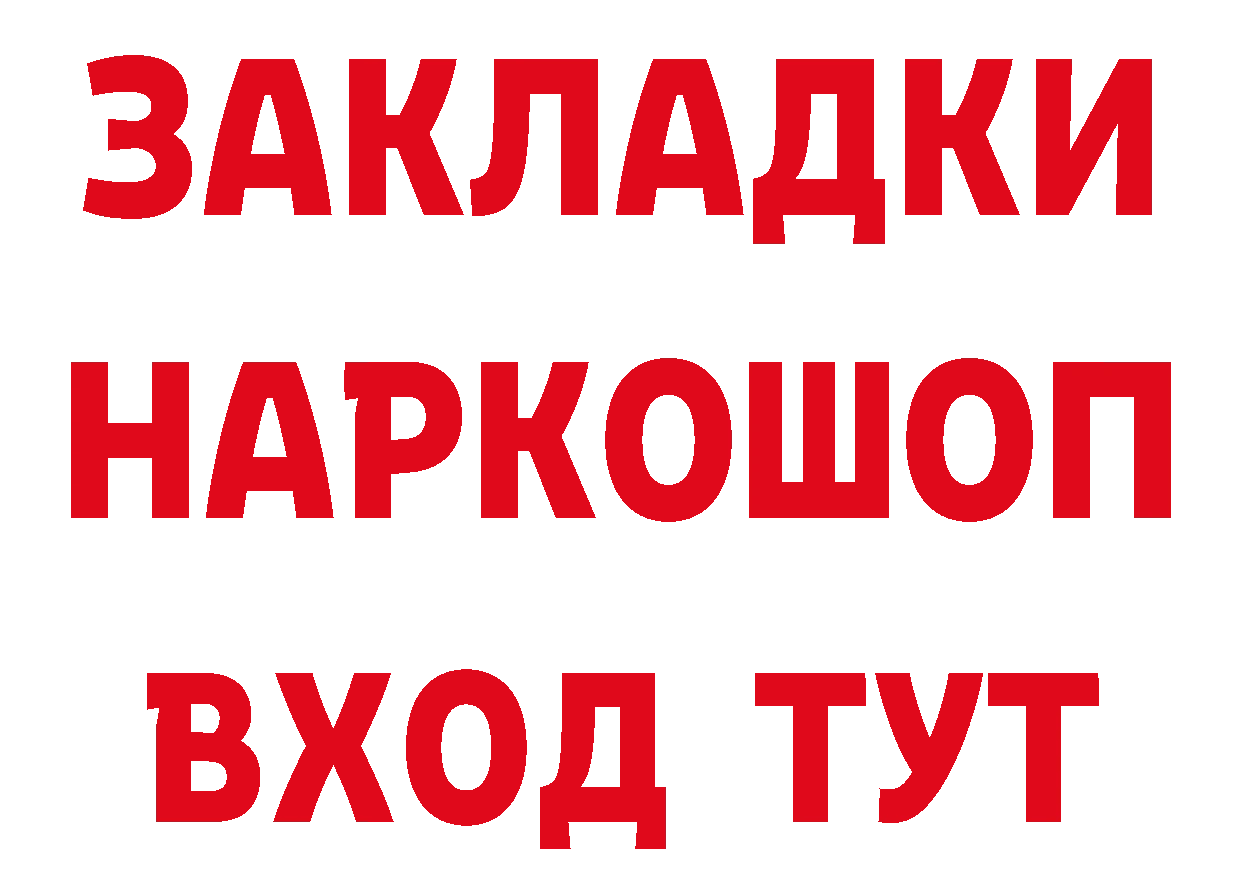 ЗАКЛАДКИ НАРКОШОП ВХОД ТУТ